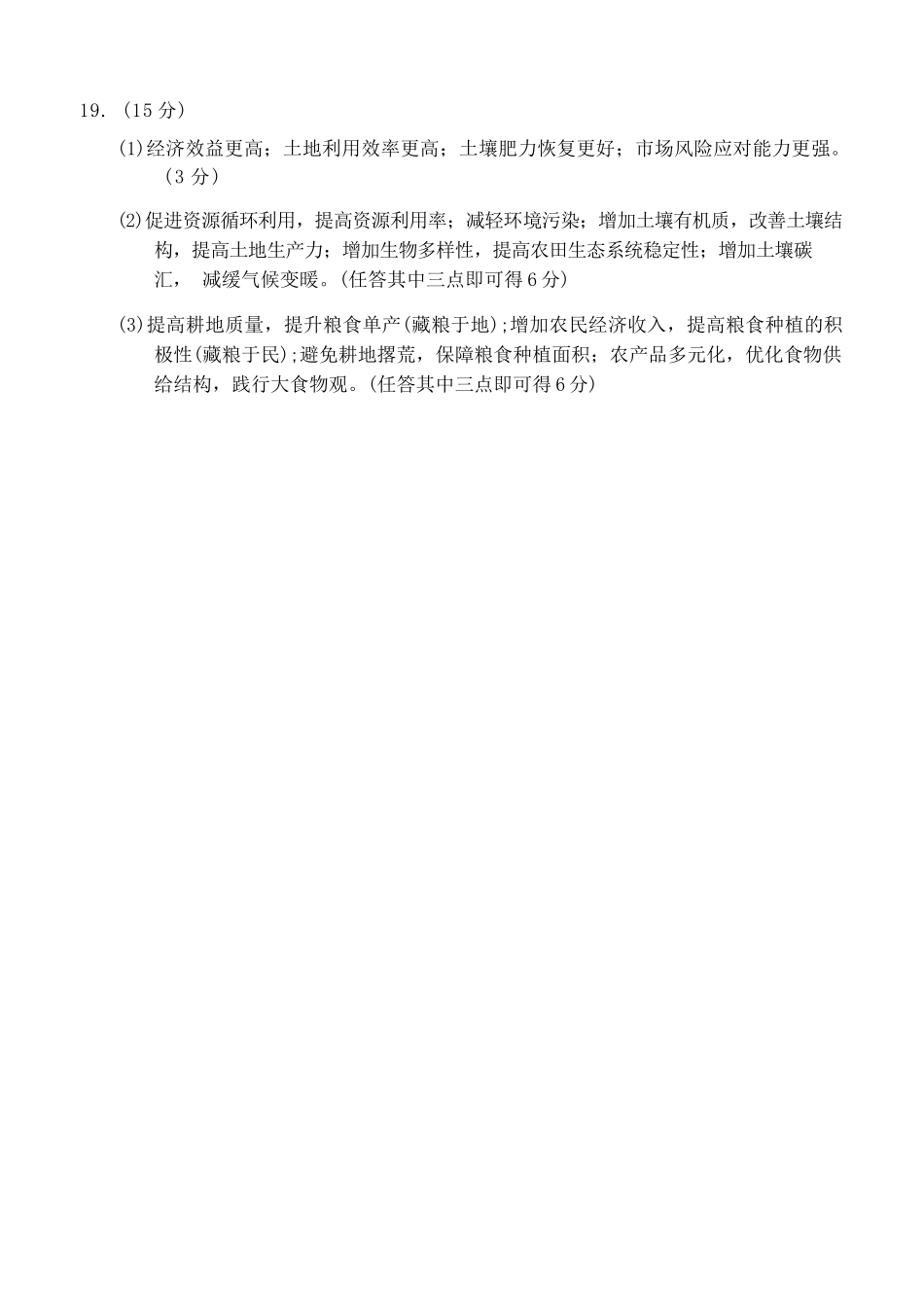 19. (15 分)

(1)经济效益更高；土地利用效率更高；土壤肥力恢复更好；市场风险应对能力更强。(3 分)

(2)促进资源循环利用，提高资源利用率；减轻环境污染；增加土壤有机质，改善土壤结构，提高土地生产力；增加生物多样性，提高农田生态系统稳定性；增加土壤碳汇， 减缓气候变暖。(任答其中三点即可得 6 分)

(3)提高耕地质量，提升粮食单产(藏粮于地);增加农民经济收入，提高粮食种植的积极性(藏粮于民);避免耕地撂荒，保障粮食种植面积；农产品多元化，优化食物供给结构，践行大食物观。(任答其中三点即可得 6 分)